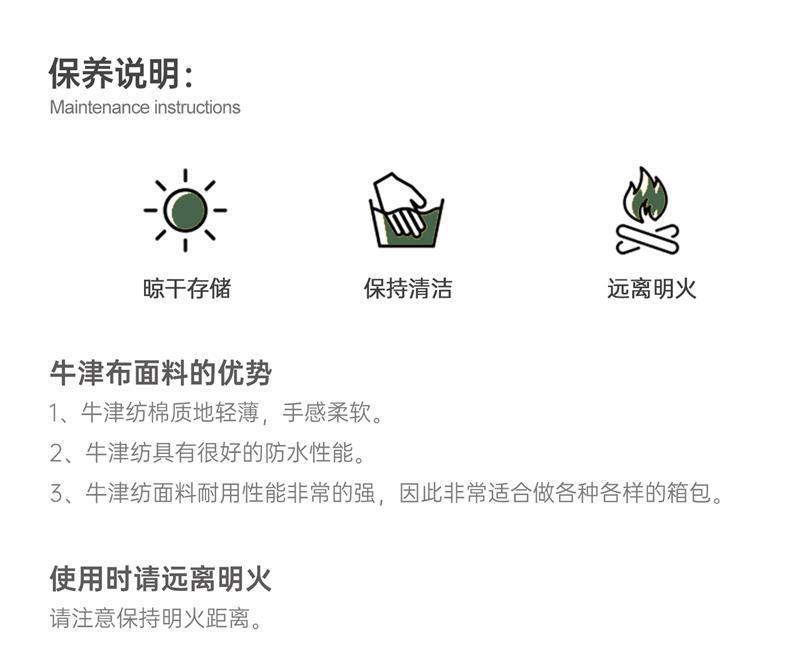 保养说明:
Maintenance instructions

晾干存储

保持清洁

远离明火

牛津布面料的优势

1、牛津纺棉质地轻薄，手感柔软。

2、牛津纺具有很好的防水性能。

3、牛津纺面料耐用性能非常的强，因此非常适合做各种各样的箱包。

使用时请远离明火

请注意保持明火距离。